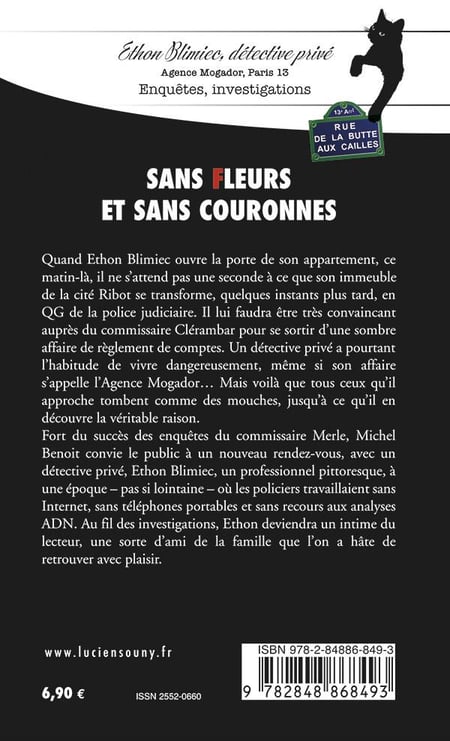 Ethon Blimiec, détective privé
Agence Mogador, Paris 13
Enquêtes, investigations

13e Arrt
RUE
DE LA BUTTE
AUX CAILLES

SANS FLEURS
ET SANS COURONNES

Quand Ethon Blimiec ouvre la porte de son appartement, ce matin-là, il ne s'attend pas une seconde à ce que son immeuble de la cité Ribot se transforme, quelques instants plus tard, en QG de la police judiciaire. Il lui faudra être très convaincant auprès du commissaire Clérambar pour se sortir d'une sombre affaire de règlement de comptes. Un détective privé a pourtant l'habitude de vivre dangereusement, même si son affaire s'appelle l'Agence Mogador… Mais voilà que tous ceux qu'il approche tombent comme des mouches, jusqu'à ce qu'il en découvre la véritable raison.
Fort du succès des enquêtes du commissaire Merle, Michel Benoit convie le public à un nouveau rendez-vous, avec un détective privé, Ethon Blimiec, un professionnel pittoresque, à une époque – pas si lointaine – où les policiers travaillaient sans Internet, sans téléphones portables et sans recours aux analyses ADN. Au fil des investigations, Ethon deviendra un intime du lecteur, une sorte d'ami de la famille que l'on a hâte de retrouver avec plaisir.

www.luciensouny.fr

6,90 €

ISSN 2552-0660

ISBN 978-2-84886-849-3

9 782848 868493